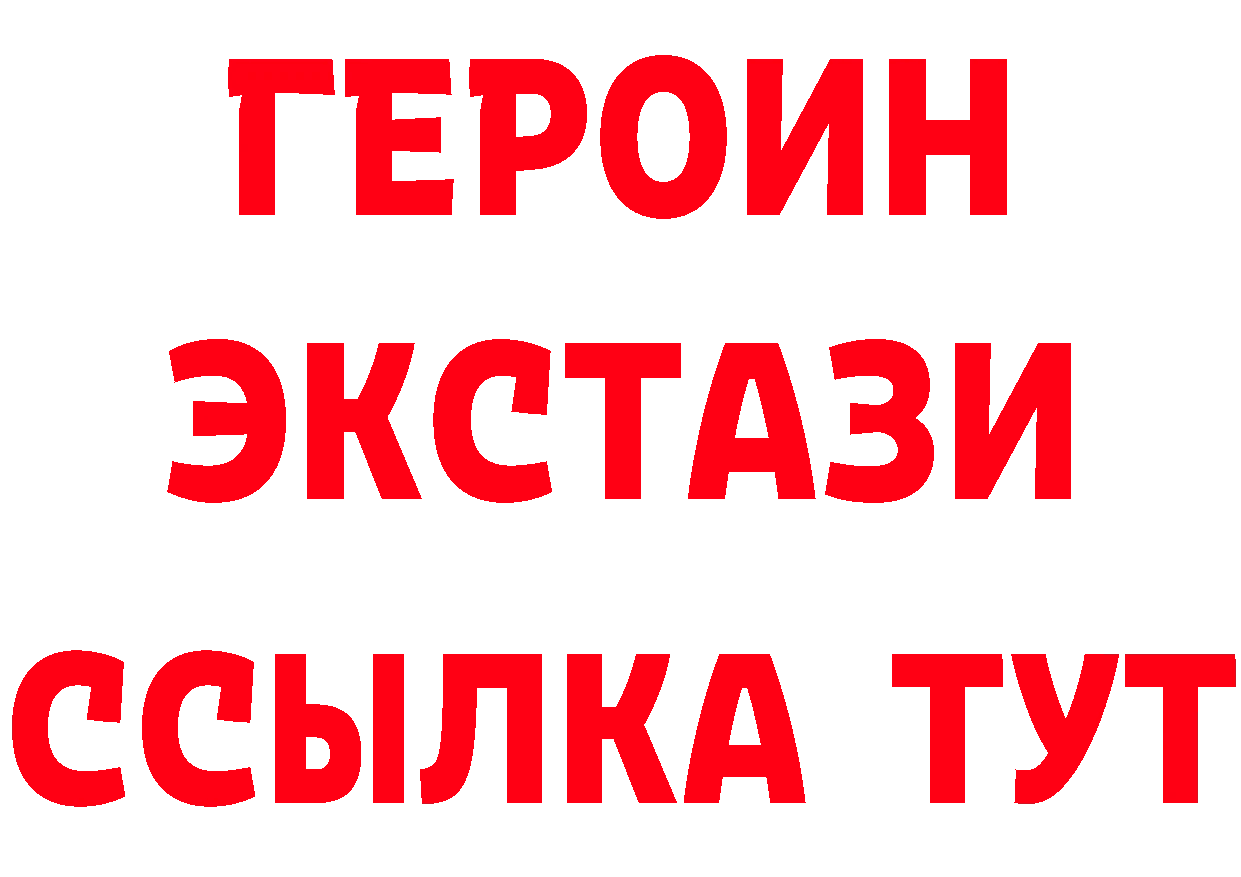 ГЕРОИН
ЭКСТАЗИ
ССЫЛКА ТУТ